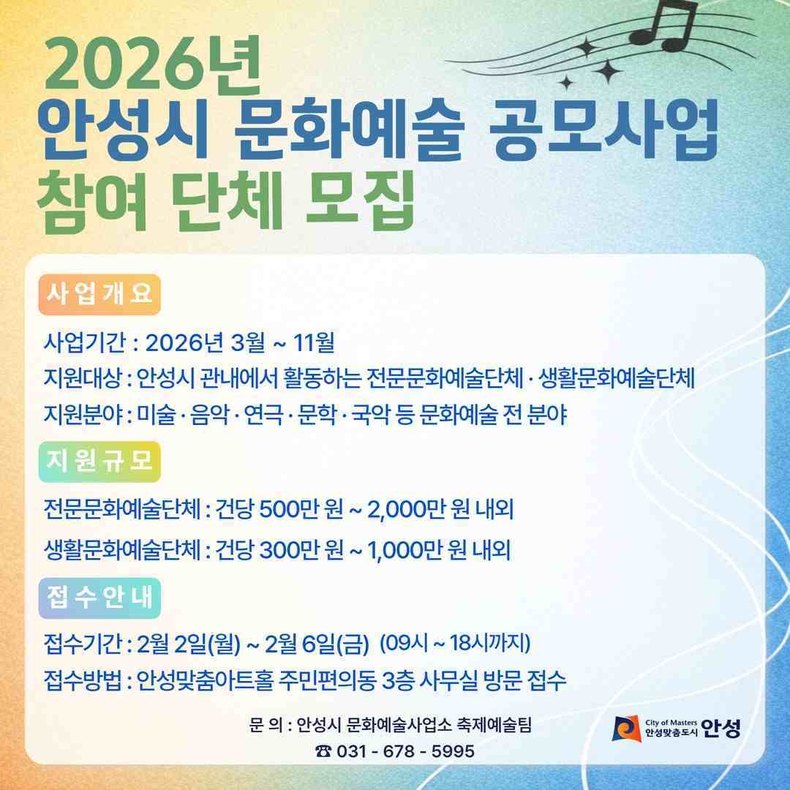 2026년
안성시 문화예술 공모사업
참여 단체 모집

사업개요

사업기간 : 2026년 3월 ~ 11월
지원대상 : 안성시 관내에서 활동하는 전문문화예술단체 · 생활문화예술단체
지원분야 : 미술 · 음악 · 연극 · 문학 · 국악 등 문화예술 전 분야

지원규모

전문문화예술단체 : 건당 500만 원 ~ 2,000만 원 내외
생활문화예술단체 : 건당 300만 원 ~ 1,000만 원 내외

접수안내

접수기간 : 2월 2일(월) ~ 2월 6일(금) (09시 ~ 18시까지)
접수방법 : 안성맞춤아트홀 주민편의동 3층 사무실 방문 접수

문 의 : 안성시 문화예술사업소 축제예술팀
☎ 031 - 678 - 5995

City of Masters
안성맞춤도시 안성